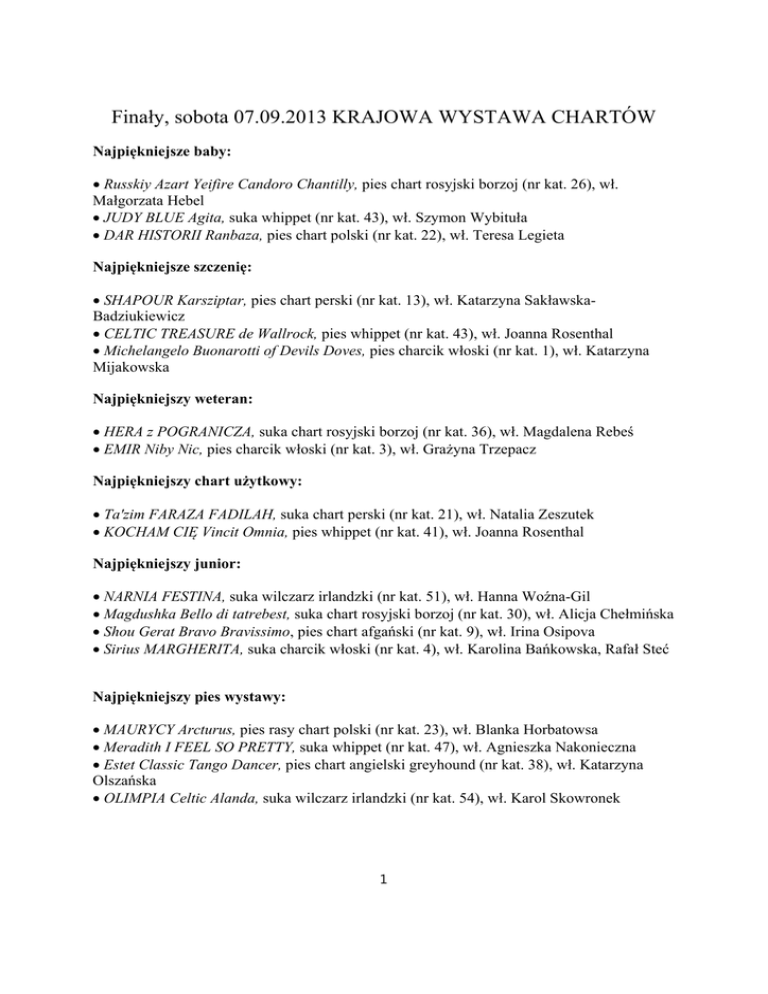 Finały, sobota 07.09.2013 KRAJOWA WYSTAWA CHARTÓW

Najpiękniejsze baby:

• Russkiy Azart Yeifire Candoro Chantilly, pies chart rosyjski borzoj (nr kat. 26), wł. Małgorzata Hebel
• JUDY BLUE Agita, suka whippet (nr kat. 43), wł. Szymon Wybituła
• DAR HISTORII Ranbaza, pies chart polski (nr kat. 22), wł. Teresa Legieta

Najpiękniejsze szczenię:

• SHAPOUR Karsziptar, pies chart perski (nr kat. 13), wł. Katarzyna Sakławska-Badziukiewicz
• CELTIC TREASURE de Wallrock, pies whippet (nr kat. 43), wł. Joanna Rosenthal
• Michelangelo Buonarotti of Devils Doves, pies charcik włoski (nr kat. 1), wł. Katarzyna Mijakowska

Najpiękniejszy weteran:

• HERA z POGRANICZA, suka chart rosyjski borzoj (nr kat. 36), wł. Magdalena Rebeś
• EMIR Niby Nic, pies charcik włoski (nr kat. 3), wł. Grażyna Trzepacz

Najpiękniejszy chart użytkowy:

• Ta'zim FARAZA FADILAH, suka chart perski (nr kat. 21), wł. Natalia Zeszutek
• KOCHAM CIĘ Vincit Omnia, pies whippet (nr kat. 41), wł. Joanna Rosenthal

Najpiękniejszy junior:

• NARNIA FESTINA, suka wilczarz irlandzki (nr kat. 51), wł. Hanna Woźna-Gil
• Magdushka Bello di tatrebest, suka chart rosyjski borzoj (nr kat. 30), wł. Alicja Chełmińska
• Shou Gerat Bravo Bravissimo, pies chart afgański (nr kat. 9), wł. Irina Osipova
• Sirius MARGHERITA, suka charcik włoski (nr kat. 4), wł. Karolina Bańkowska, Rafał Steć

Najpiękniejszy pies wystawy:

• MAURYCY Arcturus, pies rasy chart polski (nr kat. 23), wł. Blanka Horbatowsa
• Meradith I FEEL SO PRETTY, suka whippet (nr kat. 47), wł. Agnieszka Nakonieczna
• Estet Classic Tango Dancer, pies chart angielski greyhound (nr kat. 38), wł. Katarzyna Olszańska
• OLIMPIA Celtic Alanda, suka wilczarz irlandzki (nr kat. 54), wł. Karol Skowronek

1